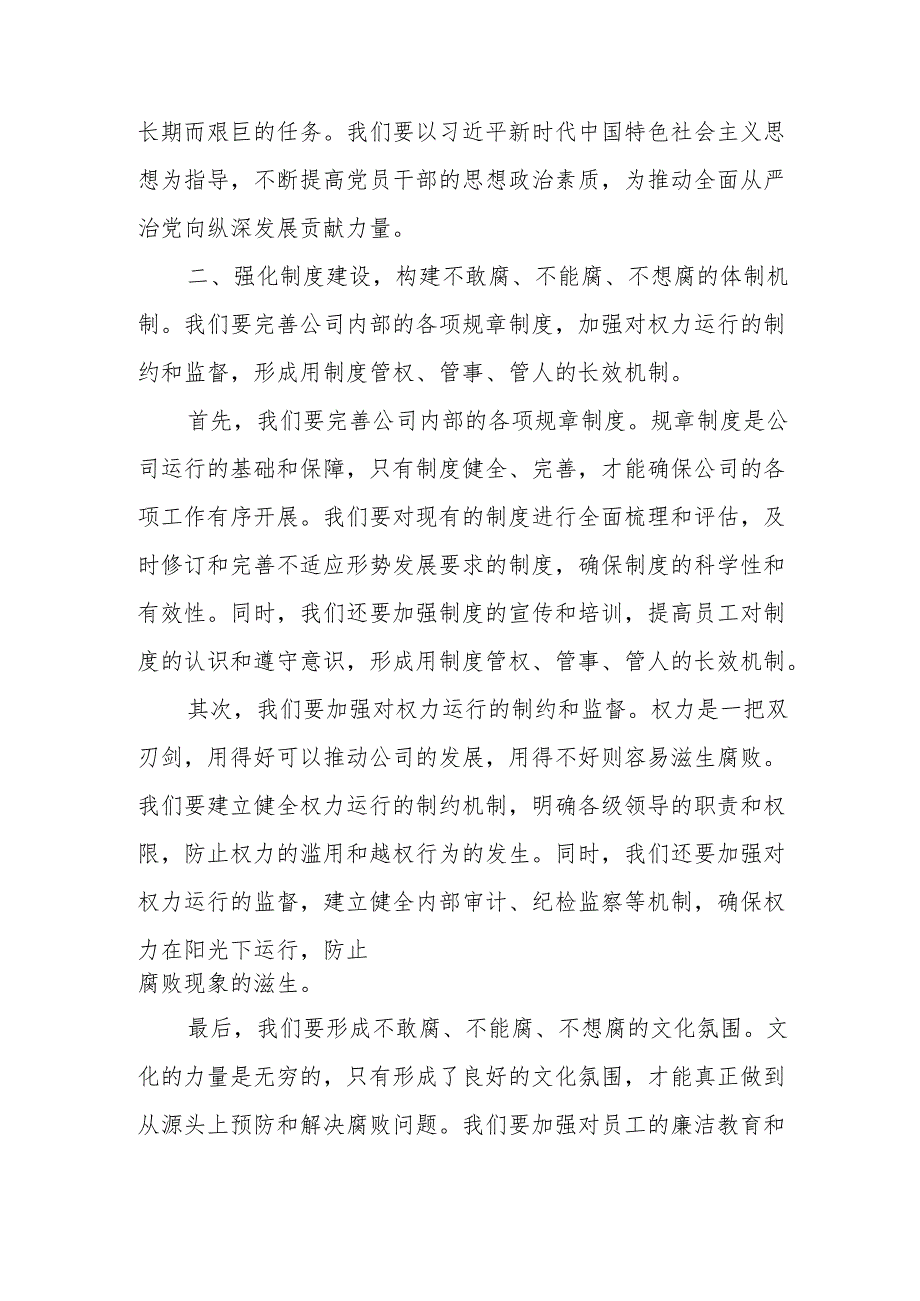 长期而艰巨的任务。我们要以习近平新时代中国特色社会主义思想为指导，不断提高党员干部的思想政治素质，为推动全面从严治党向纵深发展贡献力量。

二、强化制度建设，构建不敢腐、不能腐、不想腐的体制机制。我们要完善公司内部的各项规章制度，加强对权力运行的制约和监督，形成用制度管权、管事、管人的长效机制。

首先，我们要完善公司内部的各项规章制度。规章制度是公司运行的基础和保障，只有制度健全、完善，才能确保公司的各项工作有序开展。我们要对现有的制度进行全面梳理和评估，及时修订和完善不适应形势发展要求的制度，确保制度的科学性和有效性。同时，我们还要加强制度的宣传和培训，提高员工对制度的认识和遵守意识，形成用制度管权、管事、管人的长效机制。

其次，我们要加强对权力运行的制约和监督。权力是一把双刃剑，用得好可以推动公司的发展，用得不好则容易滋生腐败。我们要建立健全权力运行的制约机制，明确各级领导的职责和权限，防止权力的滥用和越权行为的发生。同时，我们还要加强对权力运行的监督，建立健全内部审计、纪检监察等机制，确保权力在阳光下运行，防止
腐败现象的滋生。

最后，我们要形成不敢腐、不能腐、不想腐的文化氛围。文化的力量是无穷的，只有形成了良好的文化氛围，才能真正做到从源头上预防和解决腐败问题。我们要加强对员工的廉洁教育和